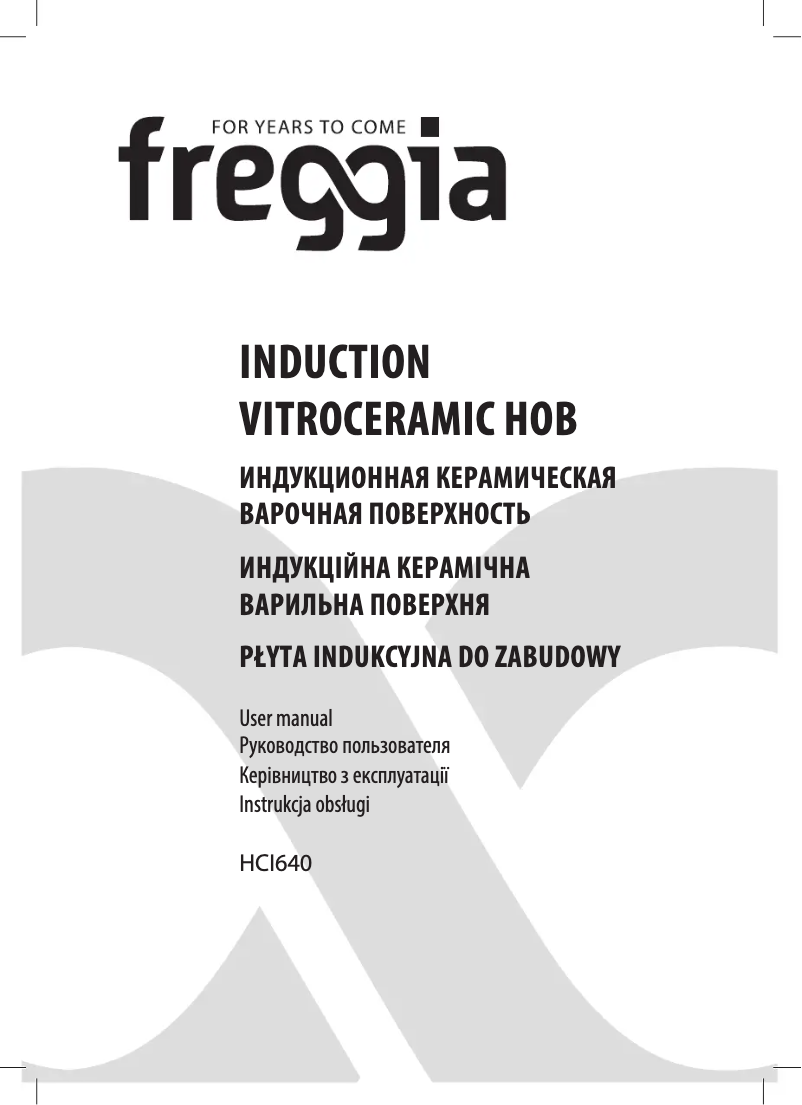 FOR YEARS TO COME
freggia

INDUCTION
VITROCERAMIC HOB

ИНДУКЦИОННАЯ КЕРАМИЧЕСКАЯ
ВАРОЧНАЯ ПОВЕРХНОСТЬ

ИНДУКЦІЙНА КЕРАМІЧНА
ВАРИЛЬНА ПОВЕРХНЯ

PŁYTA INDUKCYJNA DO ZABUDOWY

User manual
Руководство пользователя
Керівництво з експлуатації
Instrukcja obsługi

HCI640